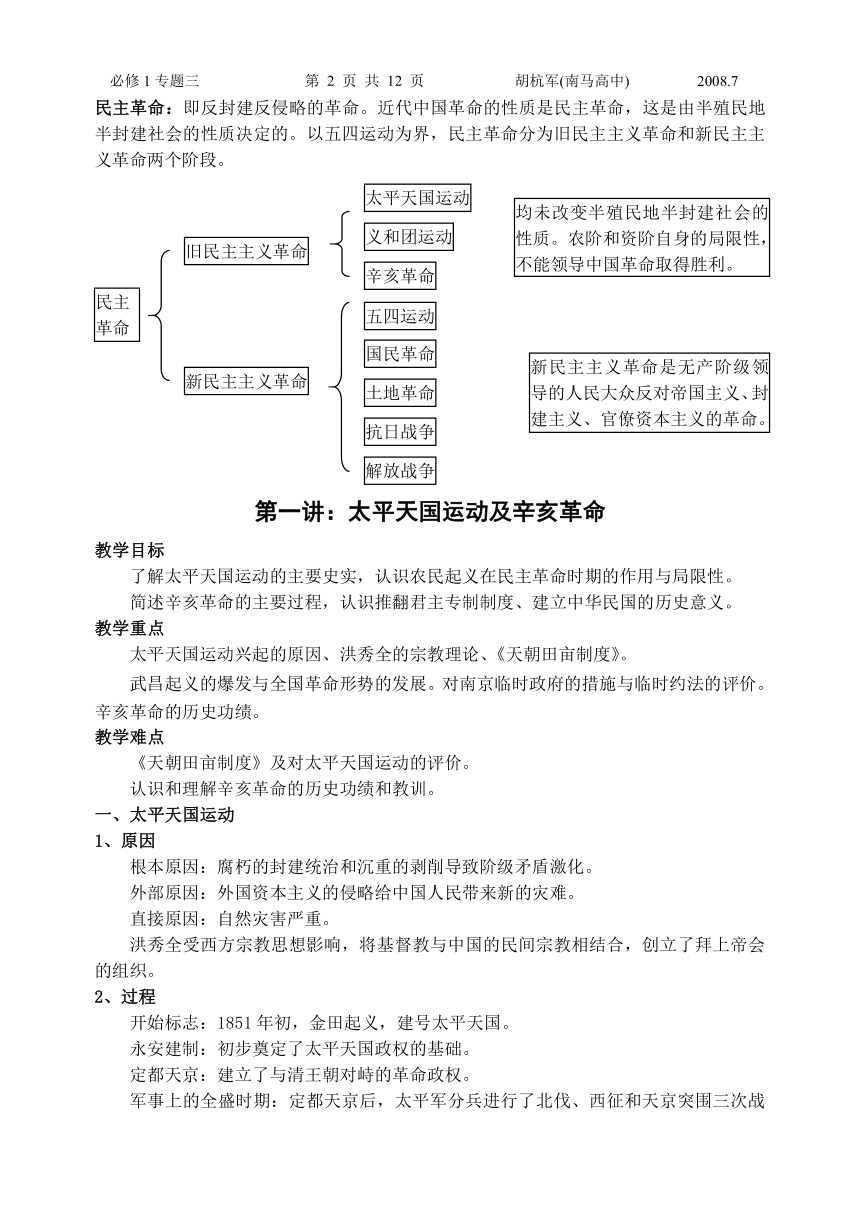 必修 1 专题三　　第 2 页 共 12 页　　胡杭军(南马高中)　　2008.7

民主革命：即反封建反侵略的革命。近代中国革命的性质是民主革命，这是由半殖民地半封建社会的性质决定的。以五四运动为界，民主革命分为旧民主主义革命和新民主主义革命两个阶段。

民主革命

旧民主主义革命

太平天国运动

义和团运动

辛亥革命

均未改变半殖民地半封建社会的性质。农阶和资阶自身的局限性，不能领导中国革命取得胜利。

新民主主义革命

五四运动

国民革命

土地革命

抗日战争

解放战争

新民主主义革命是无产阶级领导的人民大众反对帝国主义、封建主义、官僚资本主义的革命。

第一讲：太平天国运动及辛亥革命

教学目标

了解太平天国运动的主要史实，认识农民起义在民主革命时期的作用与局限性。

简述辛亥革命的主要过程，认识推翻君主专制制度、建立中华民国的历史意义。

教学重点

太平天国运动兴起的原因、洪秀全的宗教理论、《天朝田亩制度》。

武昌起义的爆发与全国革命形势的发展。对南京临时政府的措施与临时约法的评价。辛亥革命的历史功绩。

教学难点

《天朝田亩制度》及对太平天国运动的评价。

认识和理解辛亥革命的历史功绩和教训。

一、太平天国运动

1、原因

根本原因：腐朽的封建统治和沉重的剥削导致阶级矛盾激化。

外部原因：外国资本主义的侵略给中国人民带来新的灾难。

直接原因：自然灾害严重。

洪秀全受西方宗教思想影响，将基督教与中国的民间宗教相结合，创立了拜上帝会的组织。

2、过程

开始标志：1851 年初，金田起义，建号太平天国。

永安建制：初步奠定了太平天国政权的基础。

定都天京：建立了与清王朝对峙的革命政权。

军事上的全盛时期：定都天京后，太平军分兵进行了北伐、西征和天京突围三次战